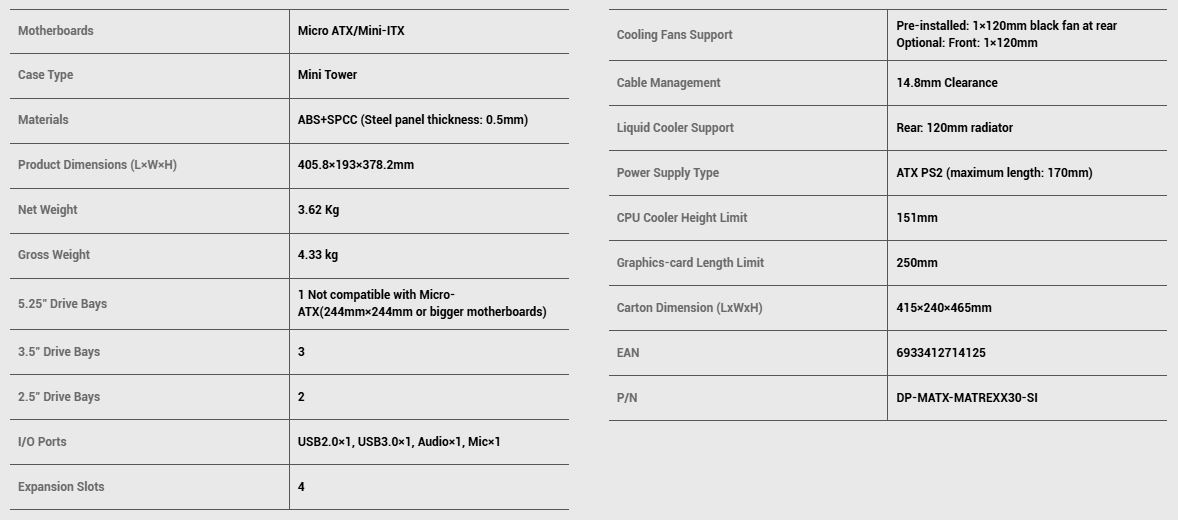 | Motherboards | Micro ATX/Mini-ITX |
|---|---|
| Case Type | Mini Tower |
| Materials | ABS+SPCC (Steel panel thickness: 0.5mm) |
| Product Dimensions (L×W×H) | 405.8×193×378.2mm |
| Net Weight | 3.62 Kg |
| Gross Weight | 4.33 kg |
| 5.25" Drive Bays | 1 Not compatible with Micro-ATX(244mm×244mm or bigger motherboards) |
| 3.5" Drive Bays | 3 |
| 2.5" Drive Bays | 2 |
| I/O Ports | USB2.0×1, USB3.0×1, Audio×1, Mic×1 |
| Expansion Slots | 4 |

| Cooling Fans Support | Pre-installed: 1×120mm black fan at rear Optional: Front: 1×120mm |
|---|---|
| Cable Management | 14.8mm Clearance |
| Liquid Cooler Support | Rear: 120mm radiator |
| Power Supply Type | ATX PS2 (maximum length: 170mm) |
| CPU Cooler Height Limit | 151mm |
| Graphics-card Length Limit | 250mm |
| Carton Dimension (LxWxH) | 415×240×465mm |
| EAN | 6933412714125 |
| P/N | DP-MATX-MATREXX30-SI |